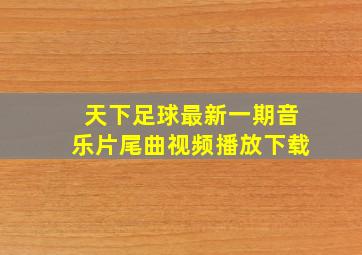 天下足球最新一期音乐片尾曲视频播放下载